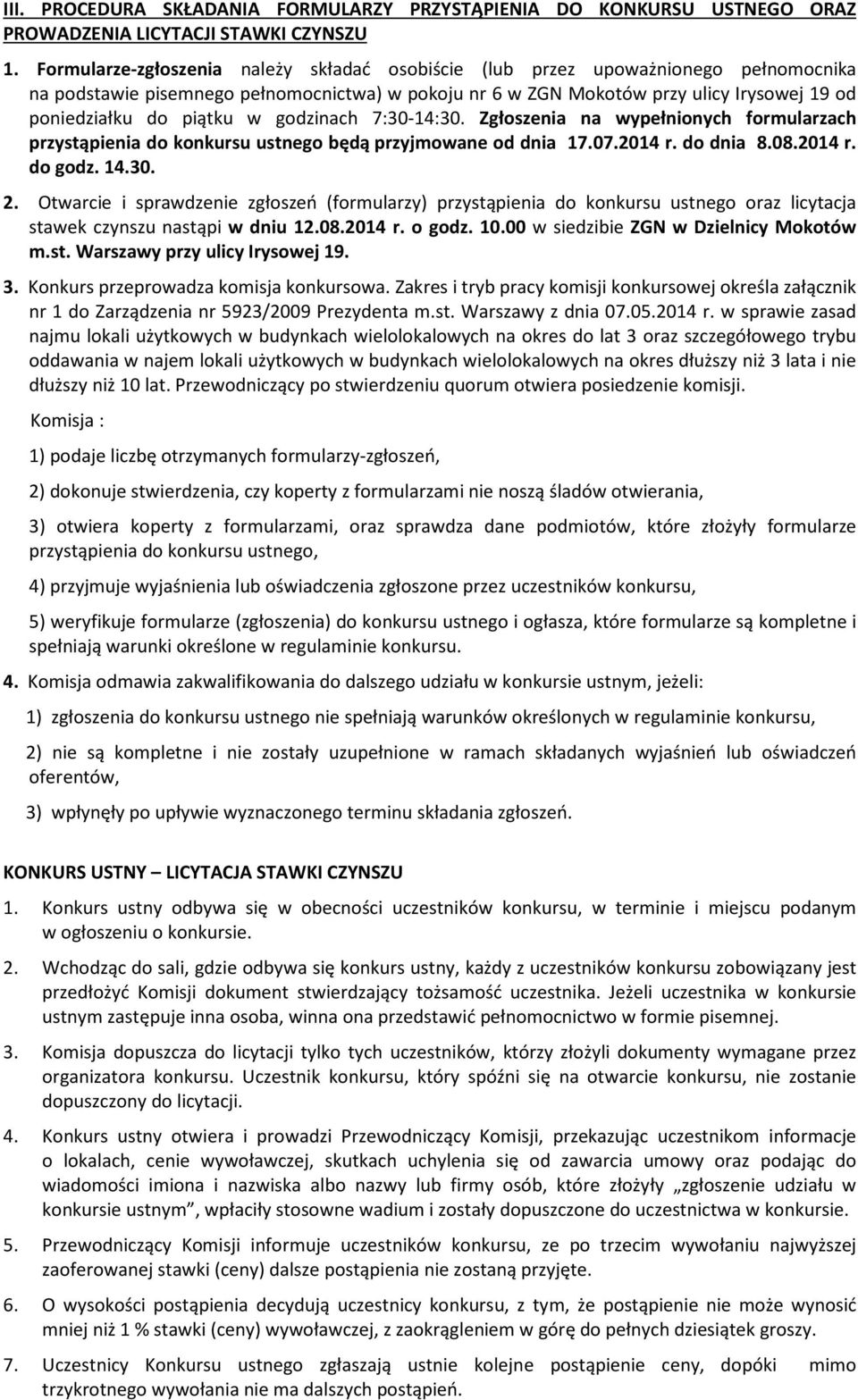 III. PROCEDURA SKŁADANIA FORMULARZY PRZYSTĄPIENIA DO KONKURSU USTNEGO ORAZ PROWADZENIA LICYTACJI STAWKI CZYNSZU

1. Formularze-zgłoszenia należy składać osobiście (lub przez upoważnionego pełnomocnika na podstawie pisemnego pełnomocnictwa) w pokoju nr 6 w ZGN Mokotów przy ulicy Irysowej 19 od poniedziałku do piątku w godzinach 7:30-14:30. Zgłoszenia na wypełnionych formularzach przystąpienia do konkursu ustnego będą przyjmowane od dnia 17.07.2014 r. do dnia 8.08.2014 r. do godz. 14.30.

2. Otwarcie i sprawdzenie zgłoszeń (formularzy) przystąpienia do konkursu ustnego oraz licytacja stawek czynszu nastąpi w dniu 12.08.2014 r. o godz. 10.00 w siedzibie ZGN w Dzielnicy Mokotów m.st. Warszawy przy ulicy Irysowej 19.

3. Konkurs przeprowadza komisja konkursowa. Zakres i tryb pracy komisji konkursowej określa załącznik nr 1 do Zarządzenia nr 5923/2009 Prezydenta m.st. Warszawy z dnia 07.05.2014 r. w sprawie zasad najmu lokali użytkowych w budynkach wielolokalowych na okres do lat 3 oraz szczegółowego trybu oddawania w najem lokali użytkowych w budynkach wielolokalowych na okres dłuższy niż 3 lata i nie dłuższy niż 10 lat. Przewodniczący po stwierdzeniu quorum otwiera posiedzenie komisji.

Komisja :

1) podaje liczbę otrzymanych formularzy-zgłoszeń,

2) dokonuje stwierdzenia, czy koperty z formularzami nie noszą śladów otwierania,

3) otwiera koperty z formularzami, oraz sprawdza dane podmiotów, które złożyły formularze przystąpienia do konkursu ustnego,

4) przyjmuje wyjaśnienia lub oświadczenia zgłoszone przez uczestników konkursu,

5) weryfikuje formularze (zgłoszenia) do konkursu ustnego i ogłasza, które formularze są kompletne i spełniają warunki określone w regulaminie konkursu.

4. Komisja odmawia zakwalifikowania do dalszego udziału w konkursie ustnym, jeżeli:

1) zgłoszenia do konkursu ustnego nie spełniają warunków określonych w regulaminie konkursu,

2) nie są kompletne i nie zostały uzupełnione w ramach składanych wyjaśnień lub oświadczeń oferentów,

3) wpłynęły po upływie wyznaczonego terminu składania zgłoszeń.

KONKURS USTNY – LICYTACJA STAWKI CZYNSZU

1. Konkurs ustny odbywa się w obecności uczestników konkursu, w terminie i miejscu podanym w ogłoszeniu o konkursie.

2. Wchodząc do sali, gdzie odbywa się konkurs ustny, każdy z uczestników konkursu zobowiązany jest przedłożyć Komisji dokument stwierdzający tożsamość uczestnika. Jeżeli uczestnika w konkursie ustnym zastępuje inna osoba, winna ona przedstawić pełnomocnictwo w formie pisemnej.

3. Komisja dopuszcza do licytacji tylko tych uczestników, którzy złożyli dokumenty wymagane przez organizatora konkursu. Uczestnik konkursu, który spóźni się na otwarcie konkursu, nie zostanie dopuszczony do licytacji.

4. Konkurs ustny otwiera i prowadzi Przewodniczący Komisji, przekazując uczestnikom informacje o lokalach, cenie wywoławczej, skutkach uchylenia się od zawarcia umowy oraz podając do wiadomości imiona i nazwiska albo nazwy lub firmy osób, które złożyły „zgłoszenie udziału w konkursie ustnym”, wpłaciły stosowne wadium i zostały dopuszczone do uczestnictwa w konkursie.

5. Przewodniczący Komisji informuje uczestników konkursu, ze po trzecim wywołaniu najwyższej zaoferowanej stawki (ceny) dalsze postąpienia nie zostaną przyjęte.

6. O wysokości postąpienia decydują uczestnicy konkursu, z tym, że postąpienie nie może wynosić mniej niż 1 % stawki (ceny) wywoławczej, z zaokrągleniem w górę do pełnych dziesiątek groszy.

7. Uczestnicy Konkursu ustnego zgłaszają ustnie kolejne postąpienie ceny, dopóki mimo trzykrotnego wywołania nie ma dalszych postąpień.